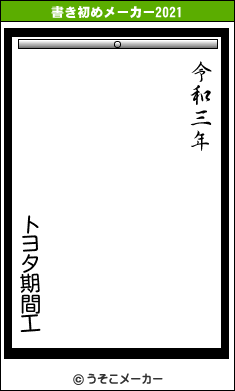 書き初めメーカー2021

令和三年

トヨタ期間工

© うそこメーカー